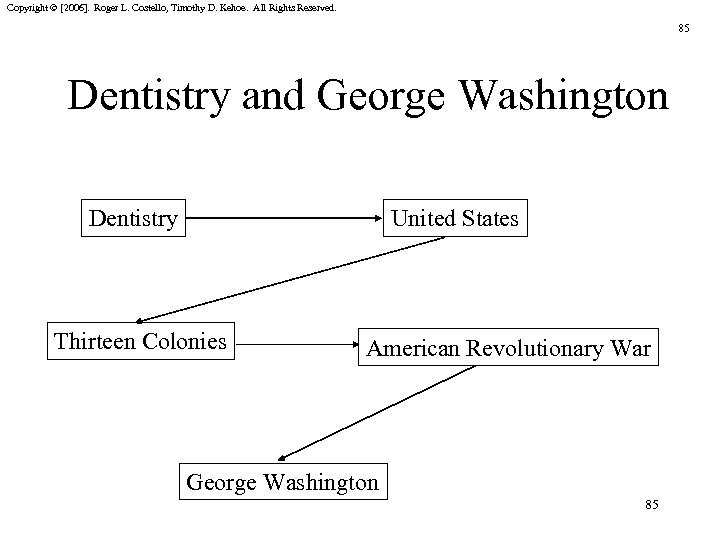 Copyright © [2006]. Roger L. Costello, Timothy D. Kehoe. All Rights Reserved.

85

Dentistry and George Washington

Dentistry

United States

Thirteen Colonies

American Revolutionary War

George Washington

85